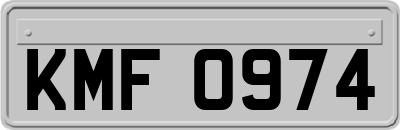 KMF 0974